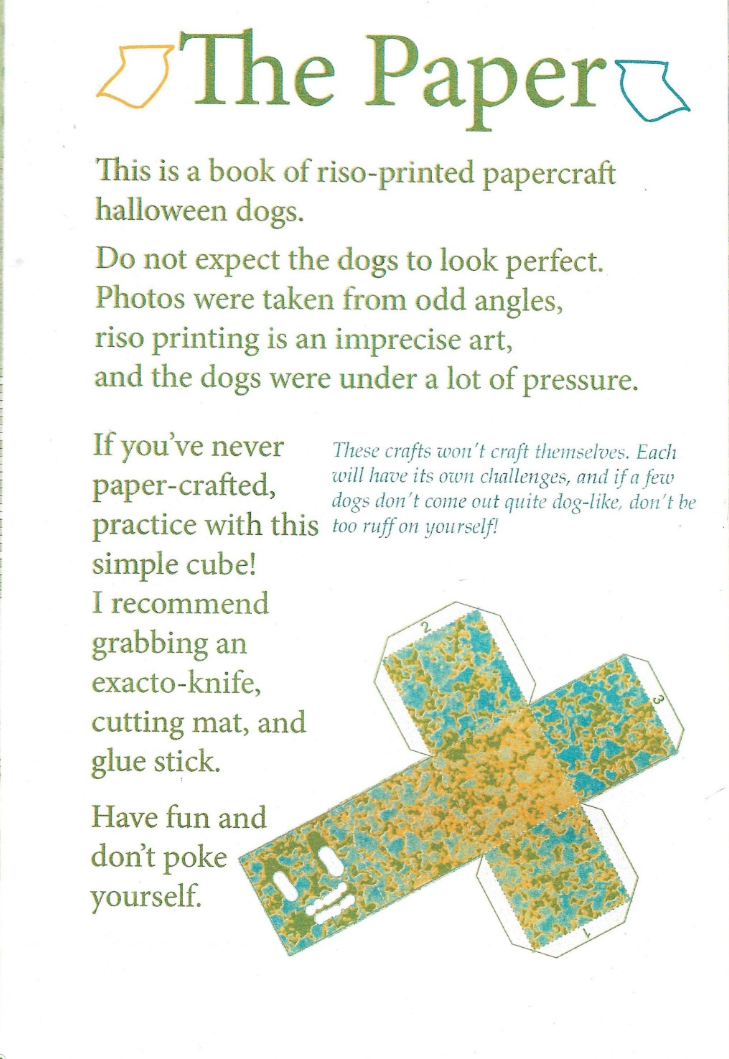 The Paper

This is a book of riso-printed papercraft halloween dogs.

Do not expect the dogs to look perfect. Photos were taken from odd angles, riso printing is an imprecise art, and the dogs were under a lot of pressure.

If you've never paper-crafted, practice with this simple cube! I recommend grabbing an exacto-knife, cutting mat, and glue stick.

Have fun and don't poke yourself.

These crafts won't craft themselves. Each will have its own challenges, and if a few dogs don't come out quite dog-like, don't be too ruff on yourself!

2

3

1